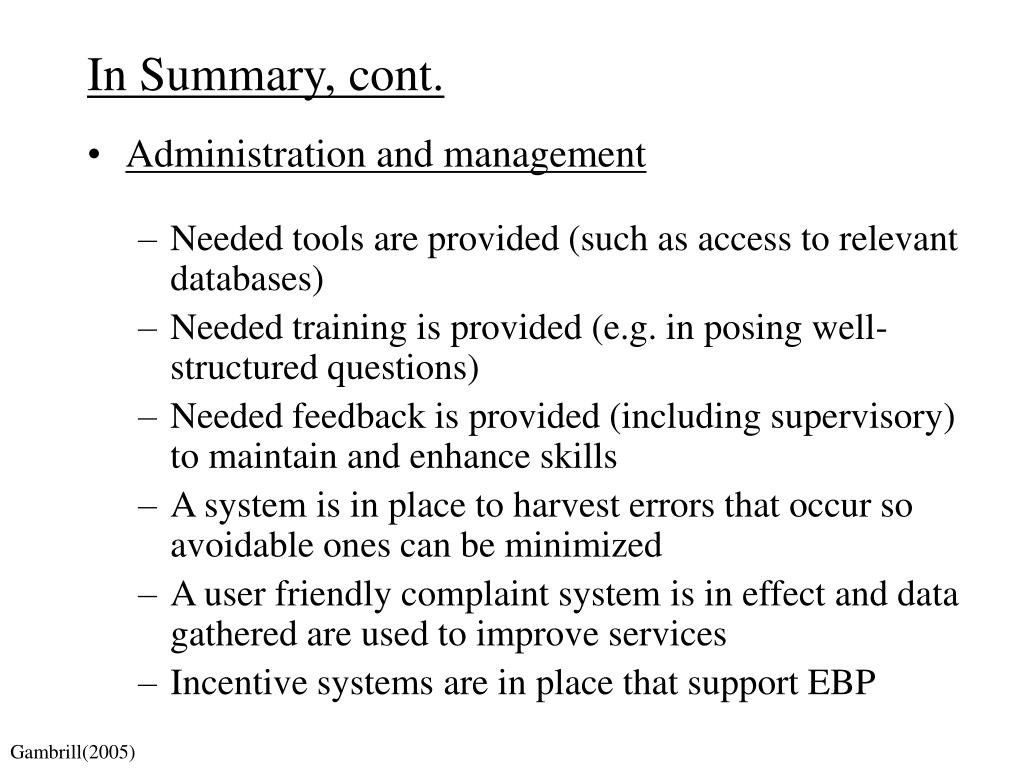 In Summary, cont.

• Administration and management

– Needed tools are provided (such as access to relevant databases)
– Needed training is provided (e.g. in posing well-structured questions)
– Needed feedback is provided (including supervisory) to maintain and enhance skills
– A system is in place to harvest errors that occur so avoidable ones can be minimized
– A user friendly complaint system is in effect and data gathered are used to improve services
– Incentive systems are in place that support EBP

Gambrill(2005)